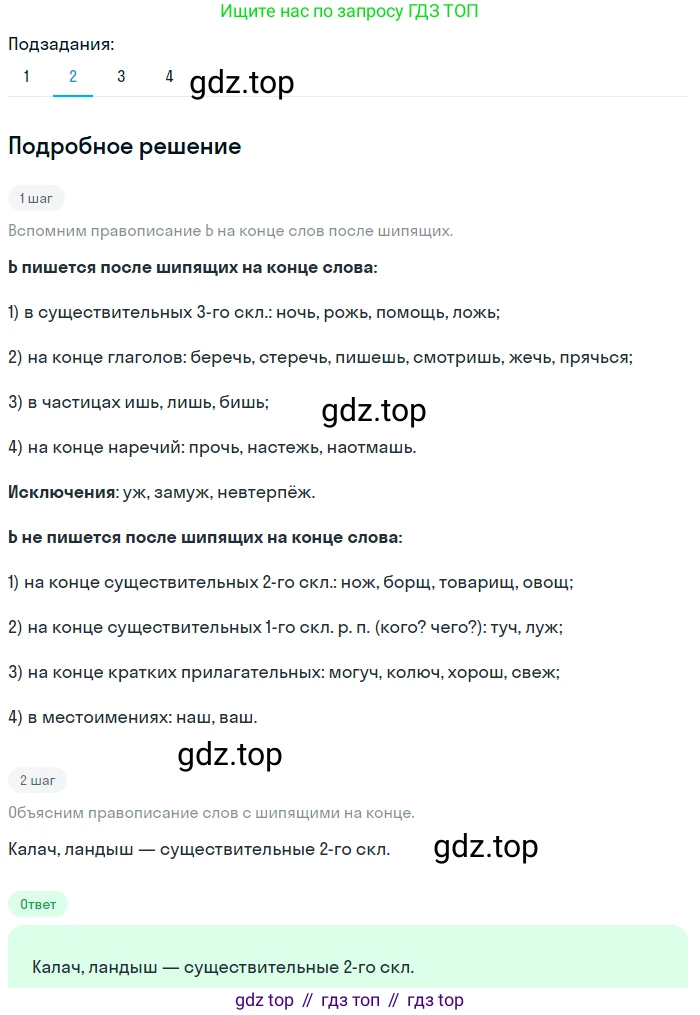 Ищите нас по запросу ГДЗ ТОП

Подзадания:
1 2 3 4 gdz.top

Подробное решение

1 шаг

Вспомним правописание Ь на конце слов после шипящих.

Ь пишется после шипящих на конце слова:

1) в существительных 3-го скл.: ночь, рожь, помощь, ложь;

2) на конце глаголов: беречь, стеречь, пишешь, смотришь, жечь, прячься;

3) в частицах ишь, лишь, бишь;

gdz.top

4) на конце наречий: прочь, настежь, наотмашь.

Исключения: уж, замуж, невтерпёж.

Ь не пишется после шипящих на конце слова:

1) на конце существительных 2-го скл.: нож, борщ, товарищ, овощ;

2) на конце существительных 1-го скл. р. п. (кого? чего?): туч, луж;

3) на конце кратких прилагательных: могуч, колюч, хорош, свеж;

4) в местоимениях: наш, ваш.

gdz.top

2 шаг

Объясним правописание слов с шипящими на конце.

Калач, ландыш — существительные 2-го скл.

gdz.top

Ответ

Калач, ландыш — существительные 2-го скл.

gdz top // гдз топ // гдз top